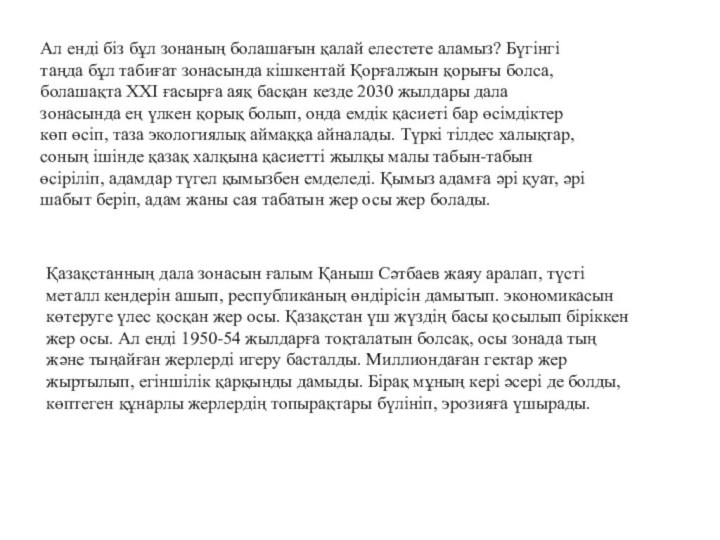 Ал енді біз бұл зонаның болашағын қалай елестете аламыз? Бүгінгі таңда бұл табиғат зонасында кішкентай Қорғалжын қорығы болса, болашақта XXI ғасырға аяқ басқан кезде 2030 жылдары дала зонасында ең үлкен қорық болып, онда емдік қасиеті бар өсімдіктер көп өсіп, таза экологиялық аймаққа айналады. Түркі тілдес халықтар, соның ішінде қазақ халқына қасиетті жылқы малы табын-табын өсіріліп, адамдар түгел қымызбен емделеді. Қымыз адамға әрі қуат, әрі шабыт беріп, адам жаны сая табатын жер осы жер болады.

Қазақстанның дала зонасын ғалым Қаныш Сәтбаев жаяу аралап, түсті металл кендерін ашып, республиканың өндірісін дамытып. экономикасын көтеруге үлес қосқан жер осы. Қазақстан үш жүздің басы қосылып біріккен жер осы. Ал енді 1950-54 жылдарға тоқталатын болсақ, осы зонада тың және тыңайған жерлерді игеру басталды. Миллиондаған гектар жер жыртылып, егіншілік қарқынды дамыды. Бірақ мұның кері әсері де болды, көптеген құнарлы жерлердің топырақтары бүлініп, эрозияға ұшырады.